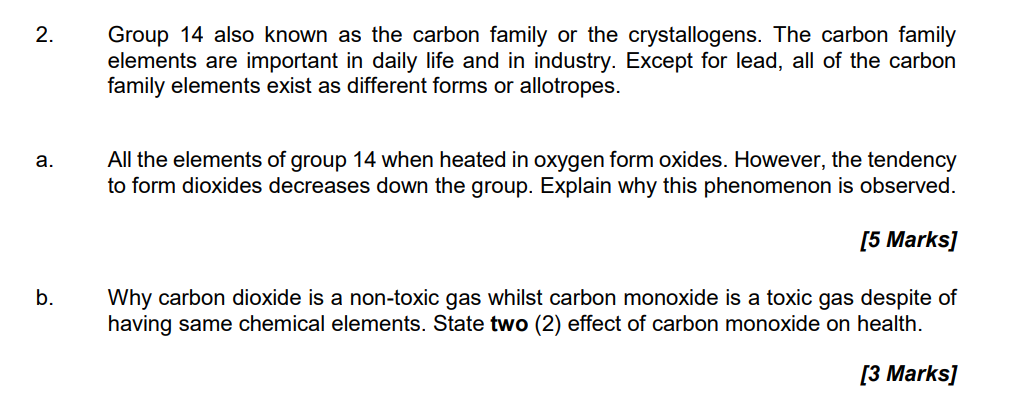 2. Group 14 also known as the carbon family or the crystallogens. The carbon family elements are important in daily life and in industry. Except for lead, all of the carbon family elements exist as different forms or allotropes.

a. All the elements of group 14 when heated in oxygen form oxides. However, the tendency to form dioxides decreases down the group. Explain why this phenomenon is observed.

[5 Marks]

b. Why carbon dioxide is a non-toxic gas whilst carbon monoxide is a toxic gas despite of having same chemical elements. State two (2) effect of carbon monoxide on health.

[3 Marks]